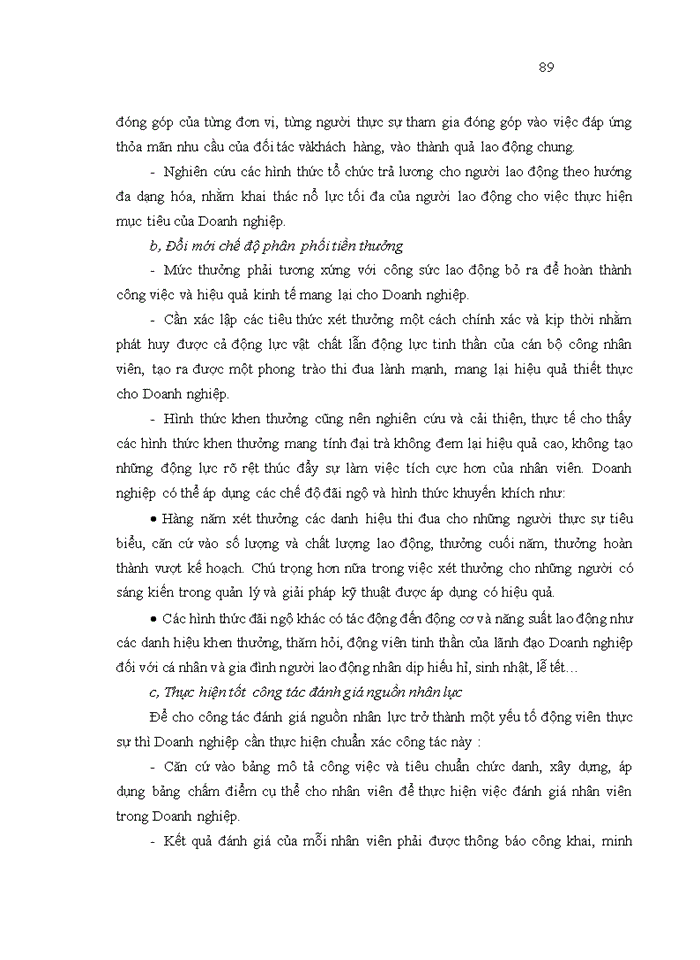 89

đóng góp của từng đơn vị, từng người thực sự tham gia đóng góp vào việc đáp ứng thỏa mãn nhu cầu của đối tác vàkhách hàng, vào thành quả lao động chung.

- Nghiên cứu các hình thức tổ chức trả lương cho người lao động theo hướng đa dạng hóa, nhằm khai thác nỗ lực tối đa của người lao động cho việc thực hiện mục tiêu của Doanh nghiệp.

b, Đổi mới chế độ phân phối tiền thưởng

- Mức thưởng phải tương xứng với công sức lao động bỏ ra để hoàn thành công việc và hiệu quả kinh tế mang lại cho Doanh nghiệp.

- Cần xác lập các tiêu thức xét thưởng một cách chính xác và kịp thời nhằm phát huy được cả động lực vật chất lẫn động lực tinh thần của cán bộ công nhân viên, tạo ra được một phong trào thi đua lành mạnh, mang lại hiệu quả thiết thực cho Doanh nghiệp.

- Hình thức khen thưởng cũng nên nghiên cứu và cải thiện, thực tế cho thấy các hình thức khen thưởng mang tính đại trà không đem lại hiệu quả cao, không tạo những động lực rõ rệt thúc đẩy sự làm việc tích cực hơn của nhân viên. Doanh nghiệp có thể áp dụng các chế độ đãi ngộ và hình thức khuyến khích như:

• Hàng năm xét thưởng các danh hiệu thi đua cho những người thực sự tiêu biểu, căn cứ vào số lượng và chất lượng lao động, thưởng cuối năm, thưởng hoàn thành vượt kế hoạch. Chú trọng hơn nữa trong việc xét thưởng cho những người có sáng kiến trong quản lý và giải pháp kỹ thuật được áp dụng có hiệu quả.

• Các hình thức đãi ngộ khác có tác động đến động cơ và năng suất lao động như các danh hiệu khen thưởng, thăm hỏi, động viên tinh thần của lãnh đạo Doanh nghiệp đối với cá nhân và gia đình người lao động nhân dịp hiếu hỉ, sinh nhật, lễ tết…

c, Thực hiện tốt công tác đánh giá nguồn nhân lực

Để cho công tác đánh giá nguồn nhân lực trở thành một yếu tố động viên thực sự thì Doanh nghiệp cần thực hiện chuẩn xác công tác này :

- Căn cứ vào bảng mô tả công việc và tiêu chuẩn chức danh, xây dựng, áp dụng bảng chấm điểm cụ thể cho nhân viên để thực hiện việc đánh giá nhân viên trong Doanh nghiệp.

- Kết quả đánh giá của mỗi nhân viên phải được thông báo công khai, minh